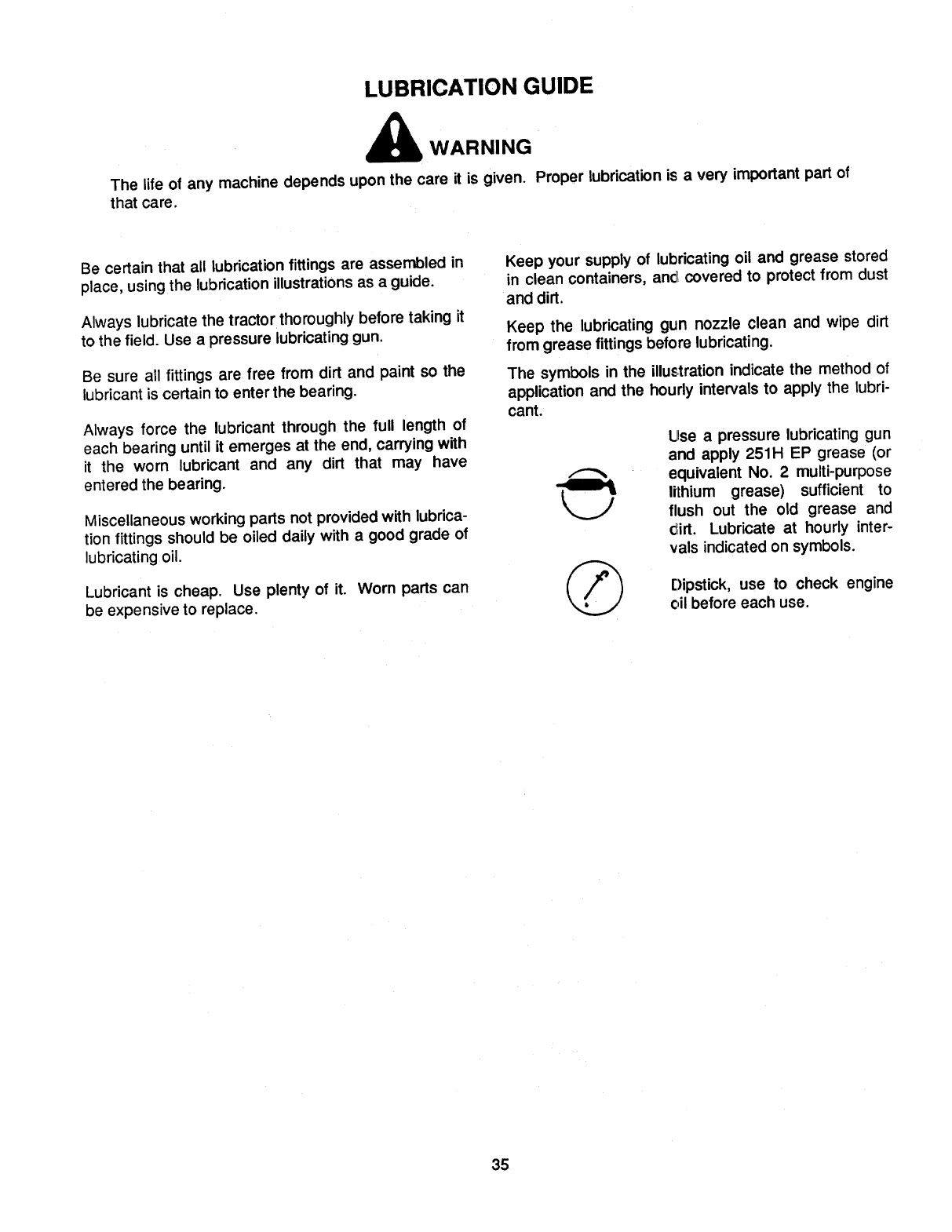 LUBRICATION GUIDE

WARNING

The life of any machine depends upon the care it is given. Proper lubrication is a very important part of that care.

Be certain that all lubrication fittings are assembled in place, using the lubrication illustrations as a guide.

Always lubricate the tractor thoroughly before taking it to the field. Use a pressure lubricating gun.

Be sure all fittings are free from dirt and paint so the lubricant is certain to enter the bearing.

Always force the lubricant through the full length of each bearing until it emerges at the end, carrying with it the worn lubricant and any dirt that may have entered the bearing.

Miscellaneous working parts not provided with lubrication fittings should be oiled daily with a good grade of lubricating oil.

Lubricant is cheap. Use plenty of it. Worn parts can be expensive to replace.

Keep your supply of lubricating oil and grease stored in clean containers, and covered to protect from dust and dirt.

Keep the lubricating gun nozzle clean and wipe dirt from grease fittings before lubricating.

The symbols in the illustration indicate the method of application and the hourly intervals to apply the lubricant.

Use a pressure lubricating gun and apply 251H EP grease (or equivalent No. 2 multi-purpose lithium grease) sufficient to flush out the old grease and dirt. Lubricate at hourly intervals indicated on symbols.

Dipstick, use to check engine oil before each use.

35